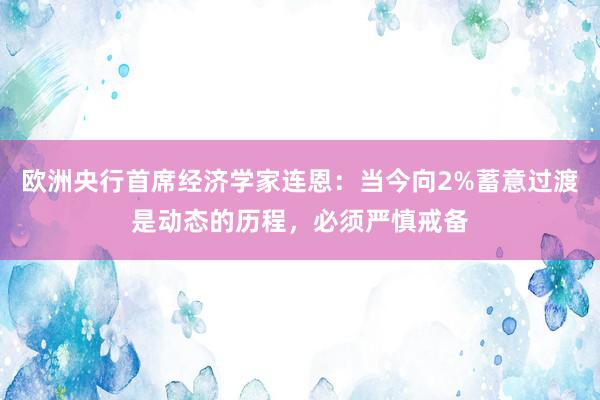 欧洲央行首席经济学家连恩：当今向2%蓄意过渡是动态的历程，必须严慎戒备